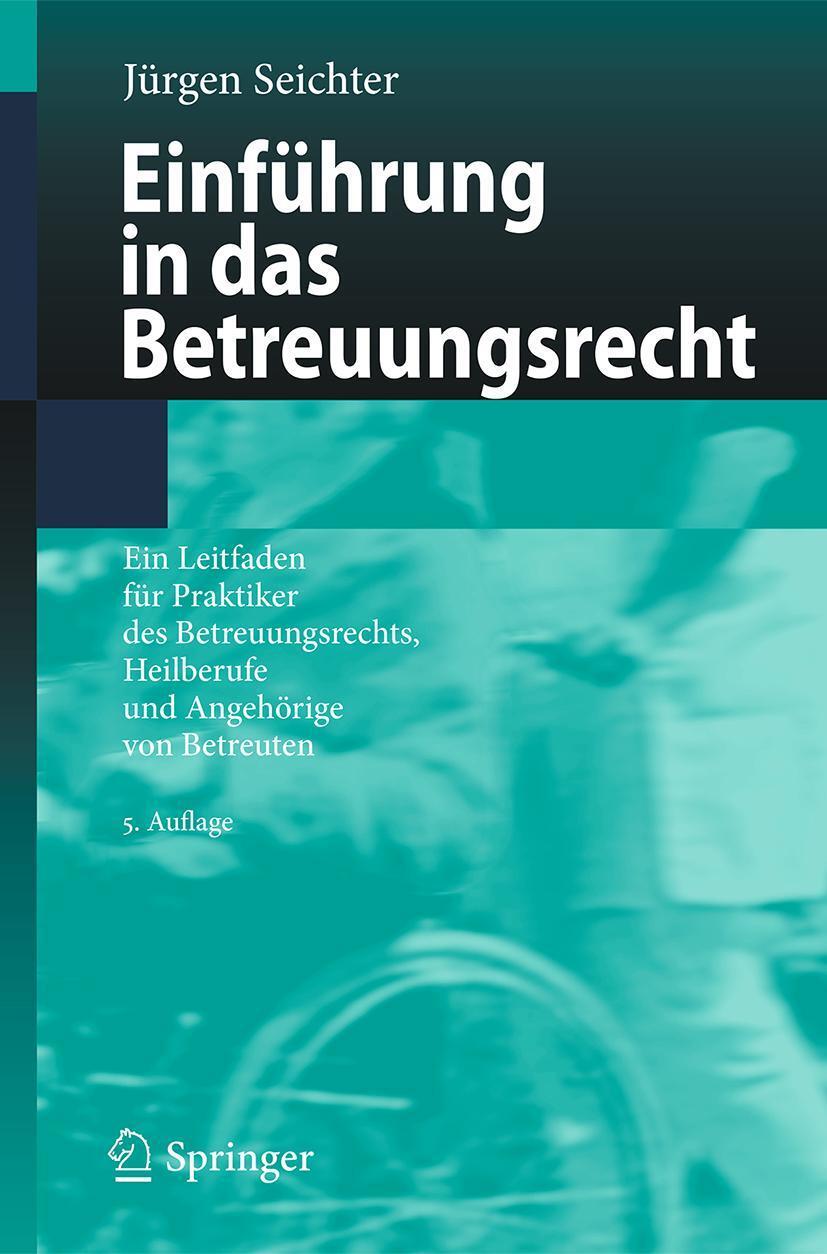 Jürgen Seichter

Einführung in das Betreuungsrecht

Ein Leitfaden für Praktiker des Betreuungsrechts, Heilberufe und Angehörige von Betreuten

5. Auflage

Springer